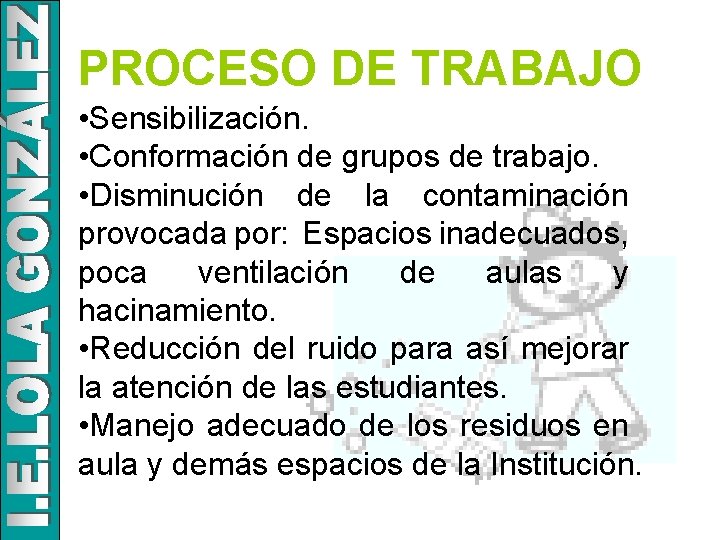 I.E.LOLA GONZÁLEZ

PROCESO DE TRABAJO

•Sensibilización.
•Conformación de grupos de trabajo.
•Disminución de la contaminación provocada por: Espacios inadecuados, poca ventilación de aulas y hacinamiento.
•Reducción del ruido para así mejorar la atención de las estudiantes.
•Manejo adecuado de los residuos en aula y demás espacios de la Institución.